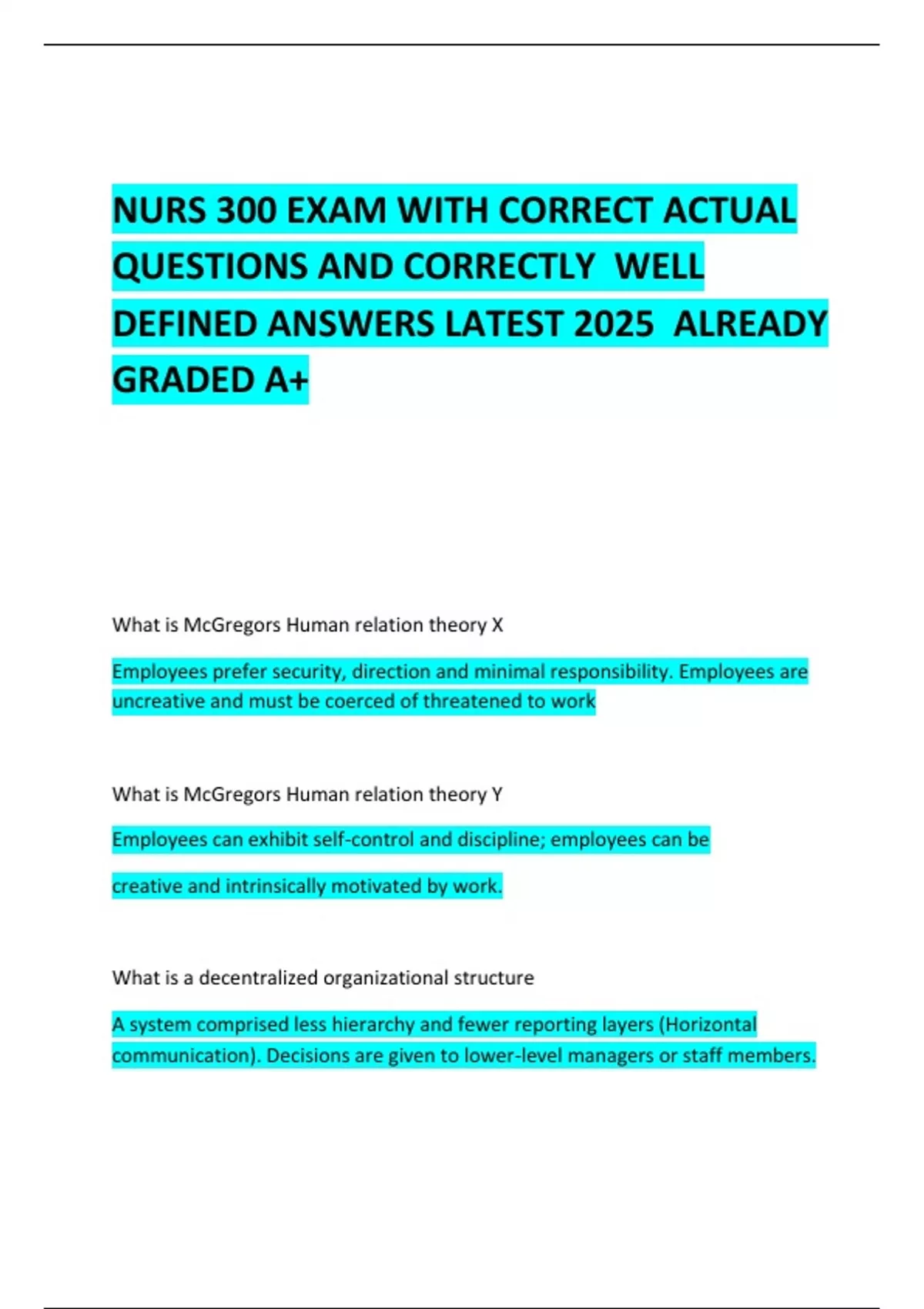 NURS 300 EXAM WITH CORRECT ACTUAL QUESTIONS AND CORRECTLY WELL DEFINED ANSWERS LATEST 2025 ALREADY GRADED A+

What is McGregors Human relation theory X

Employees prefer security, direction and minimal responsibility. Employees are uncreative and must be coerced of threatened to work

What is McGregors Human relation theory Y

Employees can exhibit self-control and discipline; employees can be

creative and intrinsically motivated by work.

What is a decentralized organizational structure

A system comprised less hierarchy and fewer reporting layers (Horizontal communication). Decisions are given to lower-level managers or staff members.